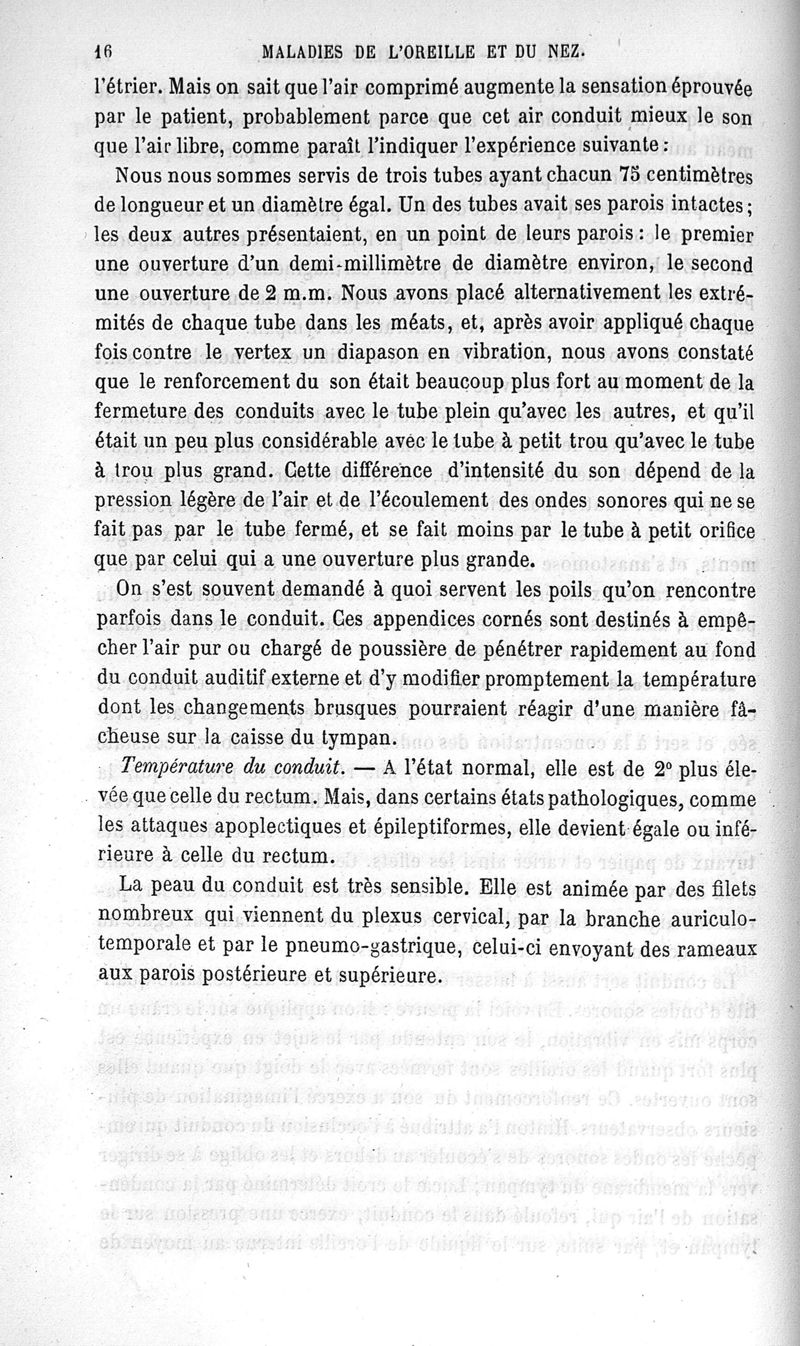 16 MALADIES DE L'OREILLE ET DU NEZ.

l'étrier. Mais on sait que l'air comprimé augmente la sensation éprouvée par le patient, probablement parce que cet air conduit mieux le son que l'air libre, comme paraît l'indiquer l'expérience suivante :

Nous nous sommes servis de trois tubes ayant chacun 75 centimètres de longueur et un diamètre égal. Un des tubes avait ses parois intactes ; les deux autres présentaient, en un point de leurs parois : le premier une ouverture d'un demi-millimètre de diamètre environ, le second une ouverture de 2 m.m. Nous avons placé alternativement les extrémités de chaque tube dans les méats, et, après avoir appliqué chaque fois contre le vertex un diapason en vibration, nous avons constaté que le renforcement du son était beaucoup plus fort au moment de la fermeture des conduits avec le tube plein qu'avec les autres, et qu'il était un peu plus considérable avec le tube à petit trou qu'avec le tube à trou plus grand. Cette différence d'intensité du son dépend de la pression légère de l'air et de l'écoulement des ondes sonores qui ne se fait pas par le tube fermé, et se fait moins par le tube à petit orifice que par celui qui a une ouverture plus grande.

On s'est souvent demandé à quoi servent les poils qu'on rencontre parfois dans le conduit. Ces appendices cornés sont destinés à empêcher l'air pur ou chargé de poussière de pénétrer rapidement au fond du conduit auditif externe et d'y modifier promptement la température dont les changements brusques pourraient réagir d'une manière fâcheuse sur la caisse du tympan.

Température du conduit. — A l'état normal, elle est de 2° plus élevée que celle du rectum. Mais, dans certains états pathologiques, comme les attaques apoplectiques et épileptiformes, elle devient égale ou inférieure à celle du rectum.

La peau du conduit est très sensible. Elle est animée par des filets nombreux qui viennent du plexus cervical, par la branche auriculo-temporale et par le pneumo-gastrique, celui-ci envoyant des rameaux aux parois postérieure et supérieure.